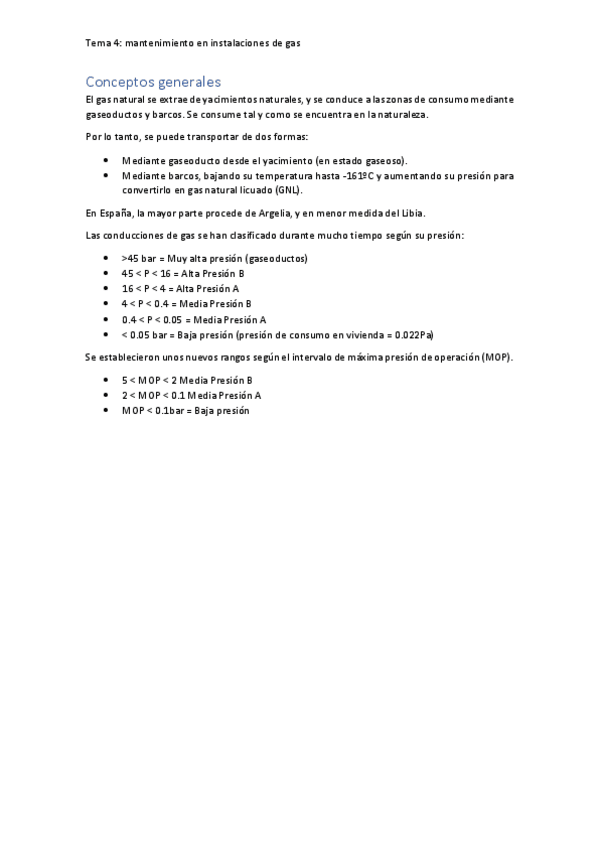 Tema 4: mantenimiento en instalaciones de gas

Conceptos generales

El gas natural se extrae de yacimientos naturales, y se conduce a las zonas de consumo mediante gaseoductos y barcos. Se consume tal y como se encuentra en la naturaleza.

Por lo tanto, se puede transportar de dos formas:

- Mediante gaseoducto desde el yacimiento (en estado gaseoso).
- Mediante barcos, bajando su temperatura hasta -161ºC y aumentando su presión para convertirlo en gas natural licuado (GNL).

En España, la mayor parte procede de Argelia, y en menor medida del Libia.

Las conducciones de gas se han clasificado durante mucho tiempo según su presión:

- >45 bar = Muy alta presión (gaseoductos)
- 45 < P < 16 = Alta Presión B
- 16 < P < 4 = Alta Presión A
- 4 < P < 0.4 = Media Presión B
- 0.4 < P < 0.05 = Media Presión A
- < 0.05 bar = Baja presión (presión de consumo en vivienda = 0.022Pa)

Se establecieron unos nuevos rangos según el intervalo de máxima presión de operación (MOP).

- 5 < MOP < 2 Media Presión B
- 2 < MOP < 0.1 Media Presión A
- MOP < 0.1bar = Baja presión